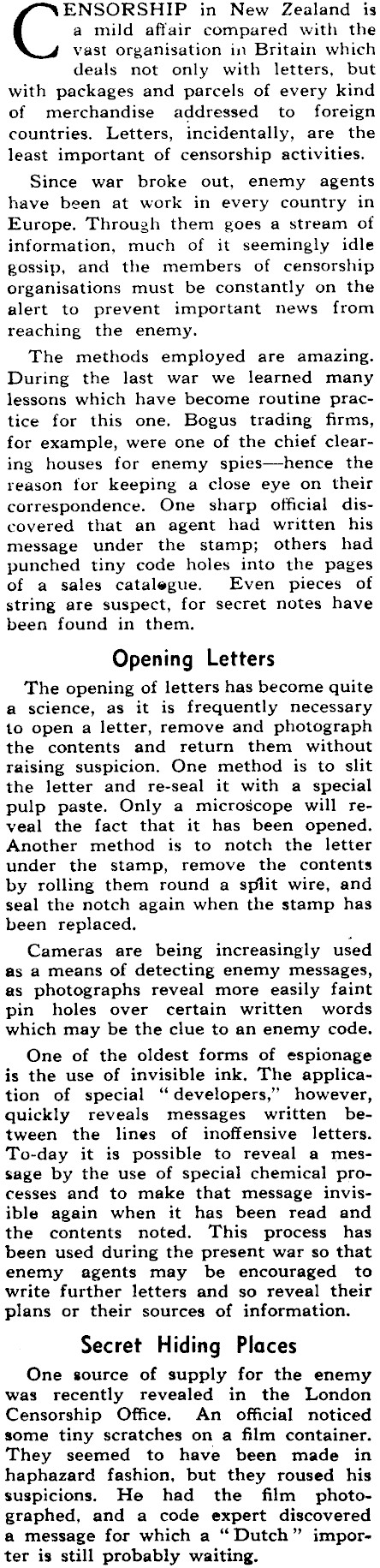 CENSORSHIP in New Zealand is a mild affair compared with the vast organisation in Britain which deals not only with letters, but with packages and parcels of every kind of merchandise addressed to foreign countries. Letters, incidentally, are the least important of censorship activities.

Since war broke out, enemy agents have been at work in every country in Europe. Through them goes a stream of information, much of it seemingly idle gossip, and the members of censorship organisations must be constantly on the alert to prevent important news from reaching the enemy.

The methods employed are amazing. During the last war we learned many lessons which have become routine practice for this one. Bogus trading firms, for example, were one of the chief clearing houses for enemy spies—hence the reason for keeping a close eye on their correspondence. One sharp official discovered that an agent had written his message under the stamp; others had punched tiny code holes into the pages of a sales catalogue. Even pieces of string are suspect, for secret notes have been found in them.

Opening Letters

The opening of letters has become quite a science, as it is frequently necessary to open a letter, remove and photograph the contents and return them without raising suspicion. One method is to slit the letter and re-seal it with a special pulp paste. Only a microscope will reveal the fact that it has been opened. Another method is to notch the letter under the stamp, remove the contents by rolling them round a split wire, and seal the notch again when the stamp has been replaced.

Cameras are being increasingly used as a means of detecting enemy messages, as photographs reveal more easily faint pin holes over certain written words which may be the clue to an enemy code.

One of the oldest forms of espionage is the use of invisible ink. The application of special "developers," however, quickly reveals messages written between the lines of inoffensive letters. To-day it is possible to reveal a message by the use of special chemical processes and to make that message invisible again when it has been read and the contents noted. This process has been used during the present war so that enemy agents may be encouraged to write further letters and so reveal their plans or their sources of information.

Secret Hiding Places

One source of supply for the enemy was recently revealed in the London Censorship Office. An official noticed some tiny scratches on a film container. They seemed to have been made in haphazard fashion, but they roused his suspicions. He had the film photographed, and a code expert discovered a message for which a "Dutch" importer is still probably waiting.